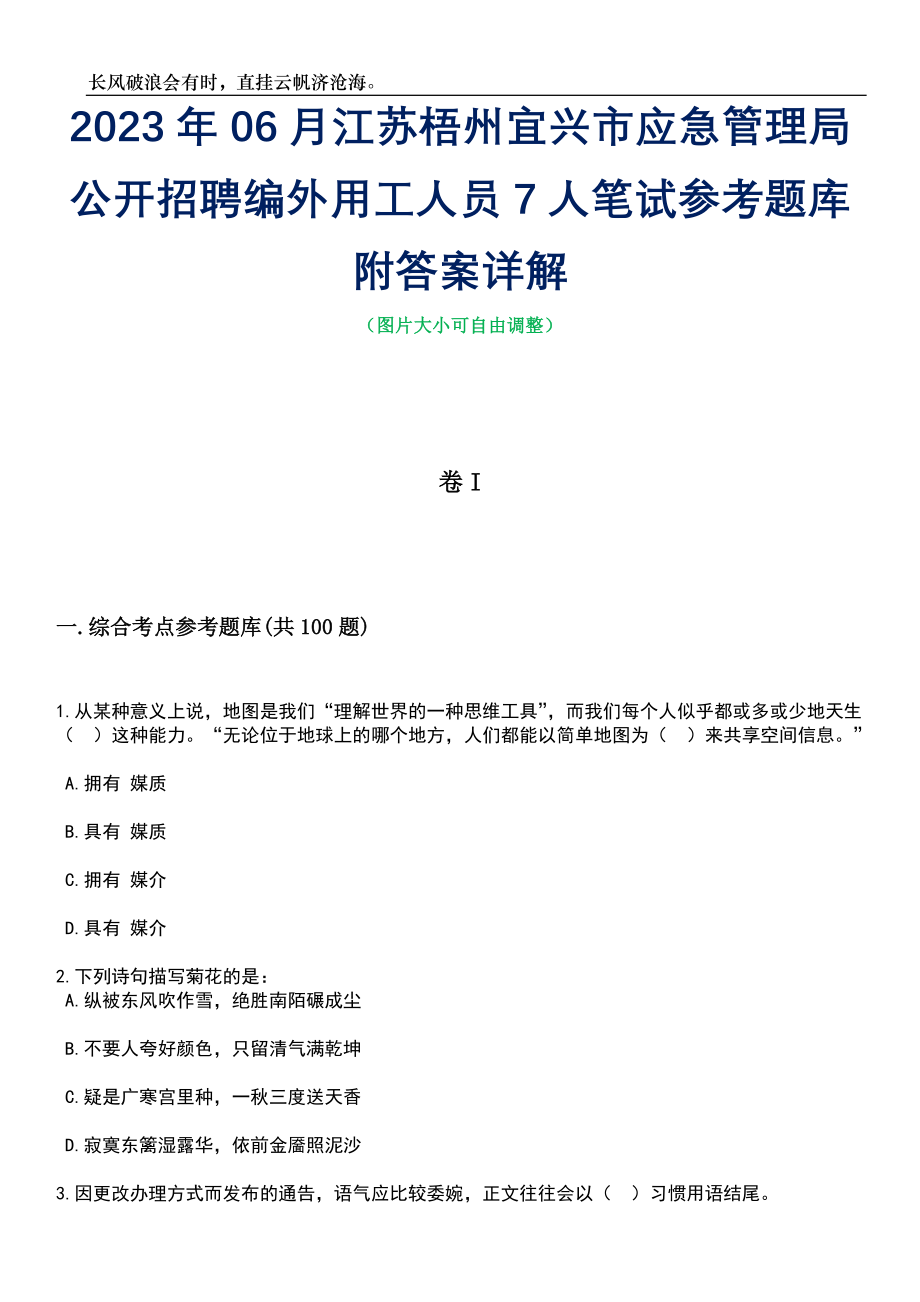 长风破浪会有时，直挂云帆济沧海。

2023年06月江苏梧州宜兴市应急管理局公开招聘编外用工人员7人笔试参考题库附答案详解

（图片大小可自由调整）

卷I

一.综合考点参考题库(共100题)

1.从某种意义上说，地图是我们“理解世界的一种思维工具”，而我们每个人似乎都或多或少地天生（ ）这种能力。“无论位于地球上的哪个地方，人们都能以简单地图为（ ）来共享空间信息。”

A.拥有 媒质

B.具有 媒质

C.拥有 媒介

D.具有 媒介

2.下列诗句描写菊花的是：

A.纵被东风吹作雪，绝胜南陌碾成尘

B.不要人夸好颜色，只留清气满乾坤

C.疑是广寒宫里种，一秋三度送天香

D.寂寞东篱湿露华，依前金靥照泥沙

3.因更改办理方式而发布的通告，语气应比较委婉，正文往往会以（ ）习惯用语结尾。